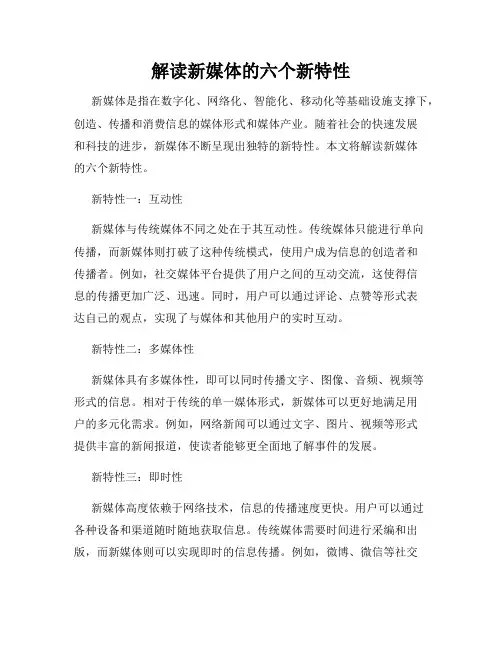 解读新媒体的六个新特性

新媒体是指在数字化、网络化、智能化、移动化等基础设施支撑下，创造、传播和消费信息的媒体形式和媒体产业。随着社会的快速发展和科技的进步，新媒体不断呈现出独特的新特性。本文将解读新媒体的六个新特性。

新特性一：互动性

新媒体与传统媒体不同之处在于其互动性。传统媒体只能进行单向传播，而新媒体则打破了这种传统模式，使用户成为信息的创造者和传播者。例如，社交媒体平台提供了用户之间的互动交流，这使得信息的传播更加广泛、迅速。同时，用户可以通过评论、点赞等形式表达自己的观点，实现了与媒体和其他用户的实时互动。

新特性二：多媒体性

新媒体具有多媒体性，即可以同时传播文字、图像、音频、视频等形式的信息。相对于传统的单一媒体形式，新媒体可以更好地满足用户的多元化需求。例如，网络新闻可以通过文字、图片、视频等形式提供丰富的新闻报道，使读者能够更全面地了解事件的发展。

新特性三：即时性

新媒体高度依赖于网络技术，信息的传播速度更快。用户可以通过各种设备和渠道随时随地获取信息。传统媒体需要时间进行采编和出版，而新媒体则可以实现即时的信息传播。例如，微博、微信等社交